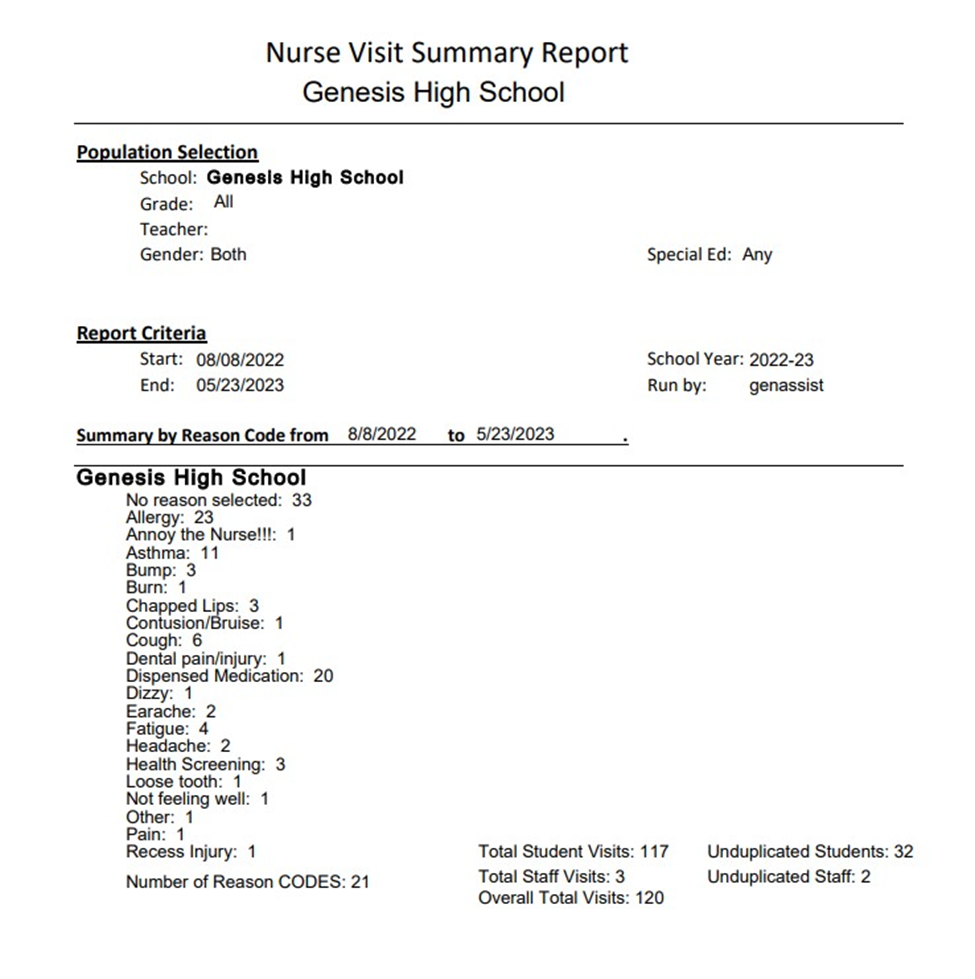 Nurse Visit Summary Report
Genesis High School

Population Selection
School: Genesis High School
Grade: All
Teacher:
Gender: Both
Special Ed: Any

Report Criteria
Start: 08/08/2022
End: 05/23/2023
School Year: 2022-23
Run by: genassist

Summary by Reason Code from 8/8/2022 to 5/23/2023 .

Genesis High School
No reason selected: 33
Allergy: 23
Annoy the Nurse!!!: 1
Asthma: 11
Bump: 3
Burn: 1
Chapped Lips: 3
Contusion/Bruise: 1
Cough: 6
Dental pain/injury: 1
Dispensed Medication: 20
Dizzy: 1
Earache: 2
Fatigue: 4
Headache: 2
Health Screening: 3
Loose tooth: 1
Not feeling well: 1
Other: 1
Pain: 1
Recess Injury: 1

Number of Reason CODES: 21

Total Student Visits: 117
Total Staff Visits: 3
Overall Total Visits: 120

Unduplicated Students: 32
Unduplicated Staff: 2